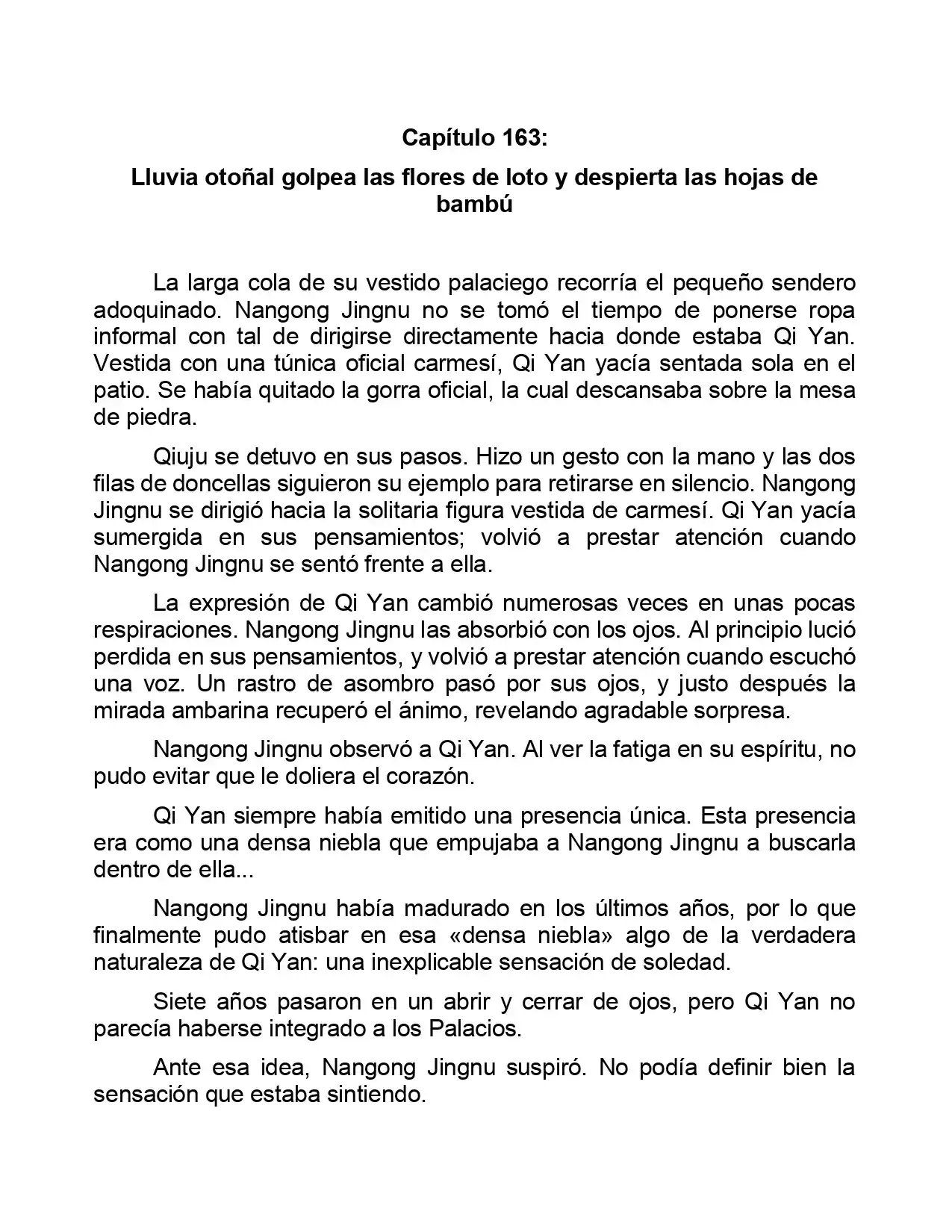 Capítulo 163:

Lluvia otoñal golpea las flores de loto y despierta las hojas de bambú

La larga cola de su vestido palaciego recorría el pequeño sendero adoquinado. Nangong Jingnu no se tomó el tiempo de ponerse ropa informal con tal de dirigirse directamente hacia donde estaba Qi Yan. Vestida con una túnica oficial carmesí, Qi Yan yacía sentada sola en el patio. Se había quitado la gorra oficial, la cual descansaba sobre la mesa de piedra.

Qiuju se detuvo en sus pasos. Hizo un gesto con la mano y las dos filas de doncellas siguieron su ejemplo para retirarse en silencio. Nangong Jingnu se dirigió hacia la solitaria figura vestida de carmesí. Qi Yan yacía sumergida en sus pensamientos; volvió a prestar atención cuando Nangong Jingnu se sentó frente a ella.

La expresión de Qi Yan cambió numerosas veces en unas pocas respiraciones. Nangong Jingnu las absorbió con los ojos. Al principio lució perdida en sus pensamientos, y volvió a prestar atención cuando escuchó una voz. Un rastro de asombro pasó por sus ojos, y justo después la mirada ambarina recuperó el ánimo, revelando agradable sorpresa.

Nangong Jingnu observó a Qi Yan. Al ver la fatiga en su espíritu, no pudo evitar que le doliera el corazón.

Qi Yan siempre había emitido una presencia única. Esta presencia era como una densa niebla que empujaba a Nangong Jingnu a buscarla dentro de ella...

Nangong Jingnu había madurado en los últimos años, por lo que finalmente pudo atisbar en esa «densa niebla» algo de la verdadera naturaleza de Qi Yan: una inexplicable sensación de soledad.

Siete años pasaron en un abrir y cerrar de ojos, pero Qi Yan no parecía haberse integrado a los Palacios.

Ante esa idea, Nangong Jingnu suspiró. No podía definir bien la sensación que estaba sintiendo.